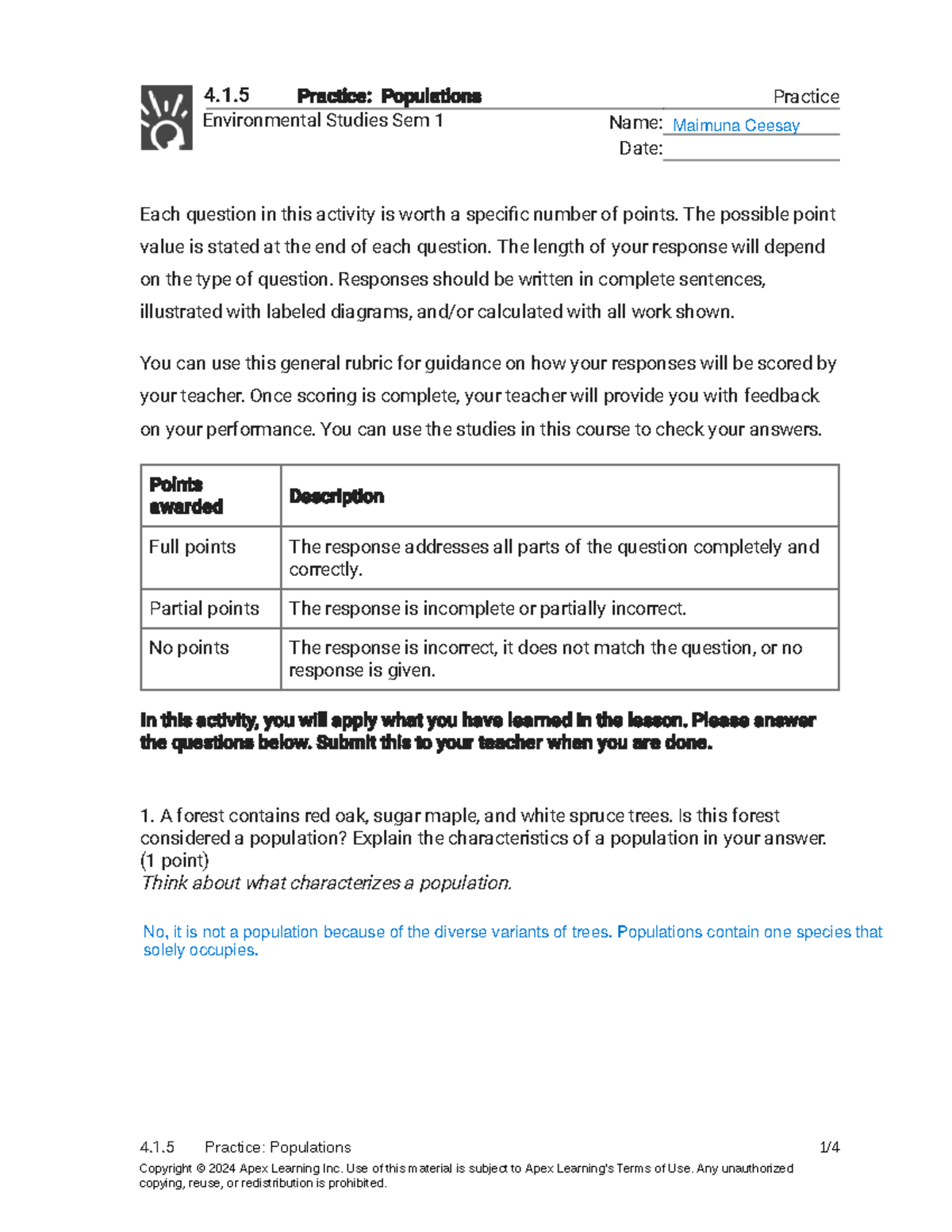 4.1.5 Practice: Populations

Practice

Environmental Studies Sem 1

Name: Maimuna Ceesay

Date:

Each question in this activity is worth a specific number of points. The possible point value is stated at the end of each question. The length of your response will depend on the type of question. Responses should be written in complete sentences, illustrated with labeled diagrams, and/or calculated with all work shown.

You can use this general rubric for guidance on how your responses will be scored by your teacher. Once scoring is complete, your teacher will provide you with feedback on your performance. You can use the studies in this course to check your answers.

| Points awarded | Description |
|---|---|
| Full points | The response addresses all parts of the question completely and correctly. |
| Partial points | The response is incomplete or partially incorrect. |
| No points | The response is incorrect, it does not match the question, or no response is given. |

In this activity, you will apply what you have learned in the lesson. Please answer the questions below. Submit this to your teacher when you are done.

1. A forest contains red oak, sugar maple, and white spruce trees. Is this forest considered a population? Explain the characteristics of a population in your answer. (1 point)
Think about what characterizes a population.

No, it is not a population because of the diverse variants of trees. Populations contain one species that solely occupies.

4.1.5 Practice: Populations 1/4

Copyright © 2024 Apex Learning Inc. Use of this material is subject to Apex Learning's Terms of Use. Any unauthorized copying, reuse, or redistribution is prohibited.